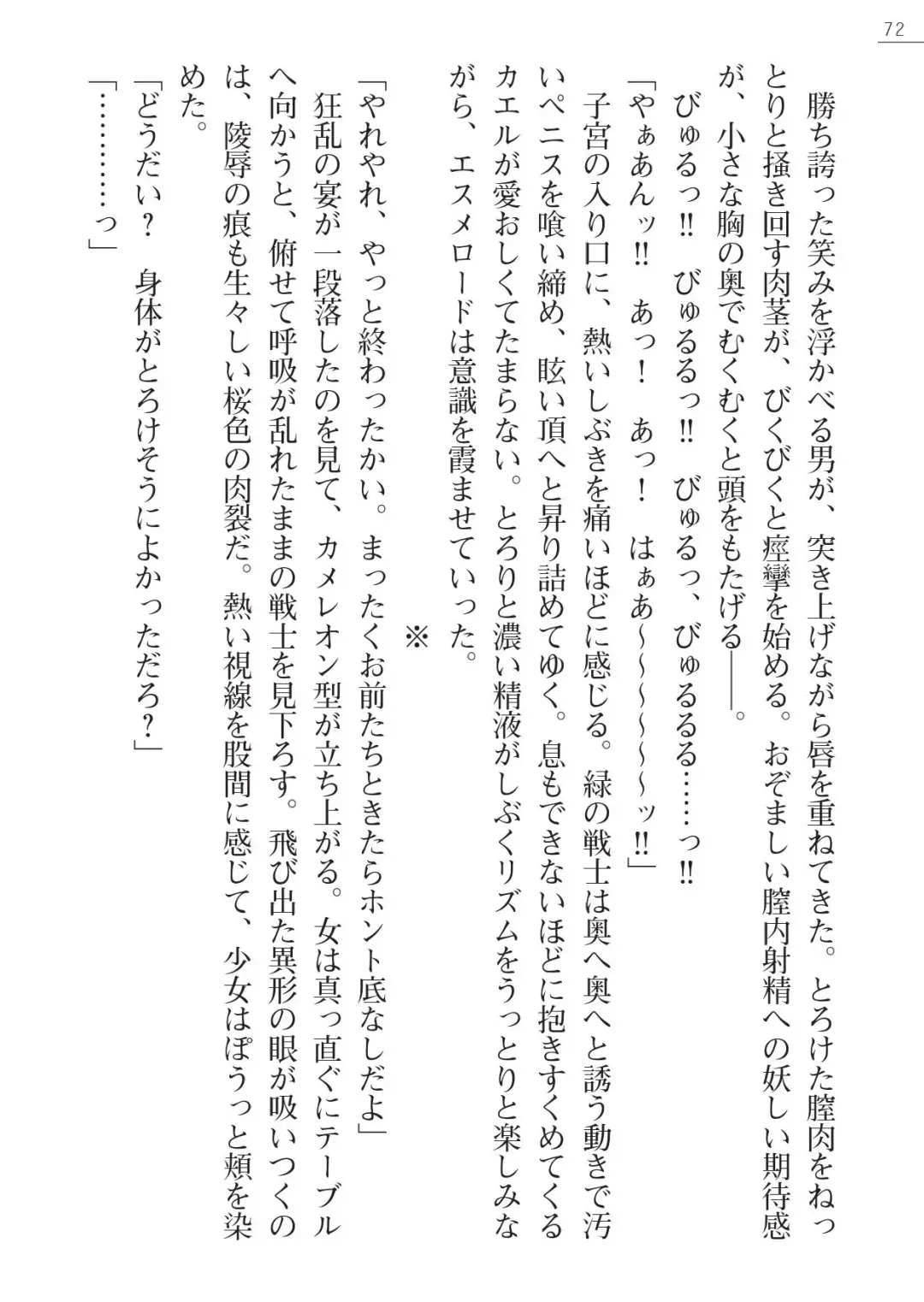 72

勝ち誇った笑みを浮かべる男が、突き上げながら唇を重ねてきた。とろけた膣肉をねっとりと掻き回す肉茎が、びくびくと痙攣を始める。おぞましい膣内射精への妖しい期待感が、小さな胸の奥でむくむくと頭をもたげる――。

びゅるっ‼　びゅるるっ‼　びゅるっ、びゅるるる……っ‼

「やぁあんッ‼　あっ！　あっ！　はぁあ～～～～～ッ‼」

子宮の入り口に、熱いしぶきを痛いほどに感じる。緑の戦士は奥へ奥へと誘う動きで汚いペニスを喰い締め、眩い頂へと昇り詰めてゆく。息もできないほどに抱きすくめてくるカエルが愛おしくてたまらない。とろりと濃い精液がしぶくリズムをうっとりと楽しみながら、エスメロードは意識を霞ませていった。

※

「やれやれ、やっと終わったかい。まったくお前たちときたらホント底なしだよ」

狂乱の宴が一段落したのを見て、カメレオン型が立ち上がる。女は真っ直ぐにテーブルへ向かうと、俯せて呼吸が乱れたままの戦士を見下ろす。飛び出た異形の眼が吸いつくのは、陵辱の痕も生々しい桜色の肉裂だ。熱い視線を股間に感じて、少女はぽうっと頬を染めた。

「どうだい？　身体がとろけそうによかっただろ？」

「…………っ」